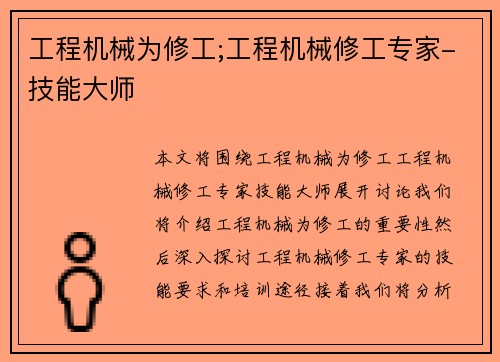 工程机械为修工;工程机械修工专家-技能大师

本文将围绕工程机械为修工工程机械修工专家技能大师展开讨论我们将介绍工程机械为修工的重要性然后深入探讨工程机械修工专家的技能要求和培训途径接着我们将分析